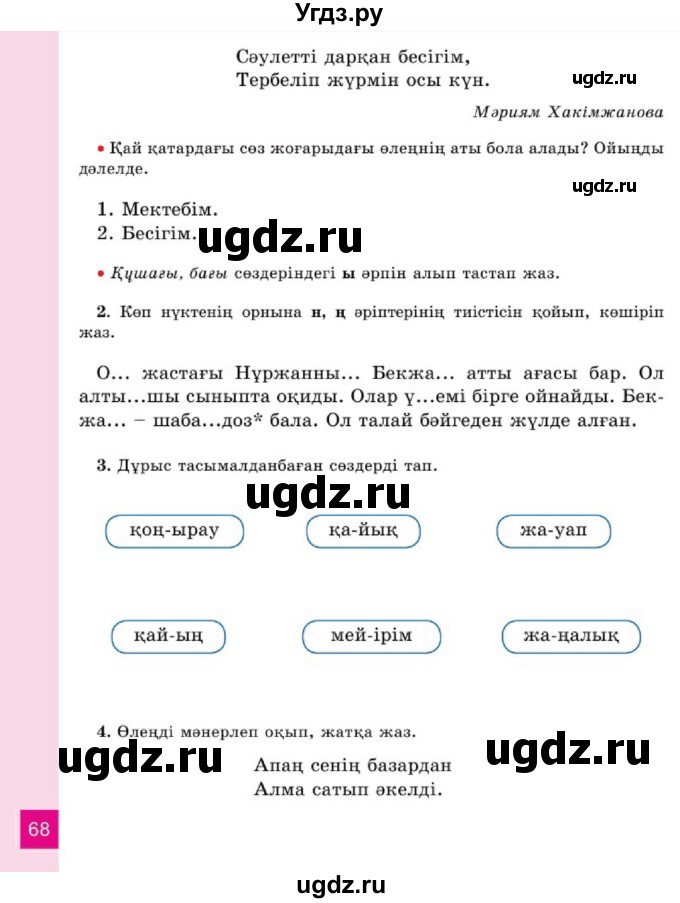 Угдз.ру

Сәулетті дарқан бесігім,
Тербеліп жүрмін осы күн.

ugdz.ru

Мәриям Хакімжанова

• Қай қатардағы сөз жоғарыдағы өлеңнің аты бола алады? Ойыңды дәлелде.

ugdz.ru

1. Мектебім.
2. Бесігім.

ugdz.ru

• Құшағы, бағы сөздеріндегі ы әрпін алып тастап жаз.

2. Көп нүктенің орнына н, ң әріптерінің тиістісін қойып, көшіріп жаз.

О... жастағы Нұржанны... Бекжа... атты ағасы бар. Ол алты...шы сыныпта оқиды. Олар ү...емі бірге ойнайды. Бекжа... – шаба...доз* бала. Ол талай бәйгеден жүлде алған.

3. Дұрыс тасымалданбаған сөздерді тап.

ugdz.ru

қоң-ырау

қа-йық

жа-уап

қай-ың

мей-ірім

жа-ңалық

4. Өлеңді мәнерлеп оқып, жатқа жаз.

ugdz.ru

ugdz.ru

Апаң сенің базардан
Алма сатып әкелді.

68

ugdz.ru